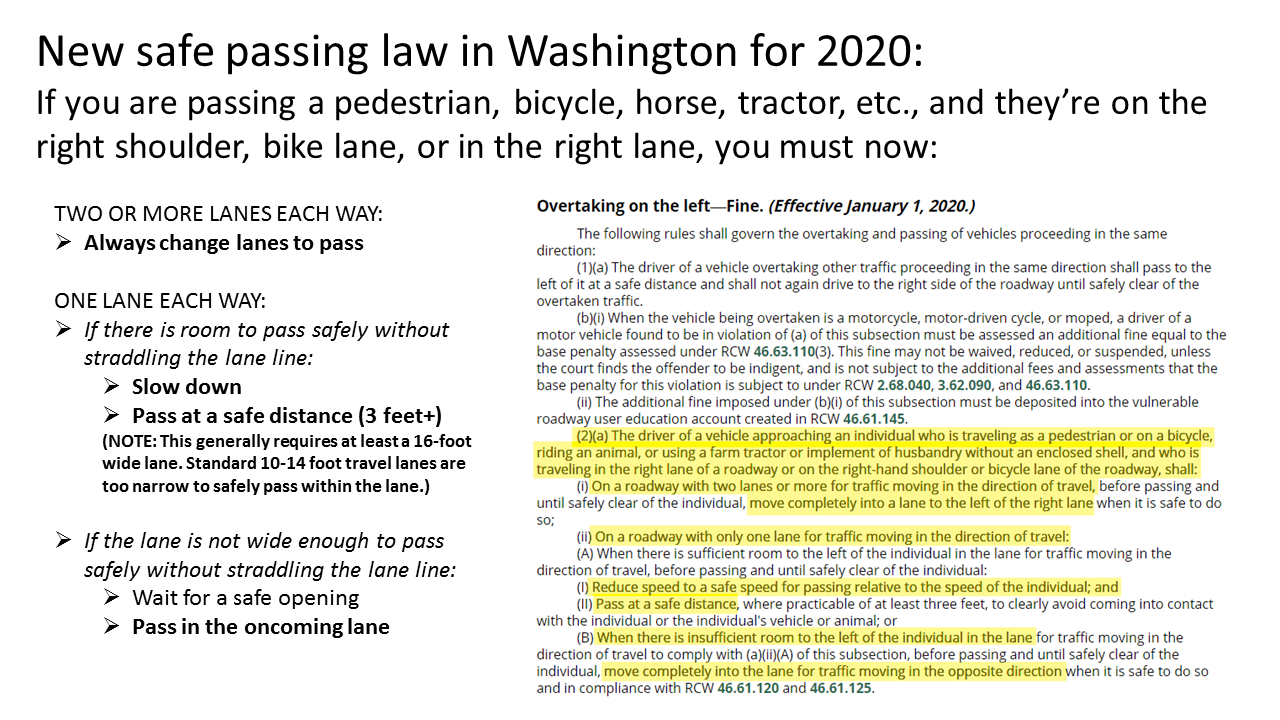 New safe passing law in Washington for 2020:

If you are passing a pedestrian, bicycle, horse, tractor, etc., and they're on the right shoulder, bike lane, or in the right lane, you must now:

TWO OR MORE LANES EACH WAY:
➢ Always change lanes to pass

ONE LANE EACH WAY:
➢ If there is room to pass safely without straddling the lane line:
➢ Slow down
➢ Pass at a safe distance (3 feet+)
(NOTE: This generally requires at least a 16-foot wide lane. Standard 10-14 foot travel lanes are too narrow to safely pass within the lane.)

➢ If the lane is not wide enough to pass safely without straddling the lane line:
➢ Wait for a safe opening
➢ Pass in the oncoming lane

Overtaking on the left—Fine. (Effective January 1, 2020.)

The following rules shall govern the overtaking and passing of vehicles proceeding in the same direction:

(1)(a) The driver of a vehicle overtaking other traffic proceeding in the same direction shall pass to the left of it at a safe distance and shall not again drive to the right side of the roadway until safely clear of the overtaken traffic.

(b)(i) When the vehicle being overtaken is a motorcycle, motor-driven cycle, or moped, a driver of a motor vehicle found to be in violation of (a) of this subsection must be assessed an additional fine equal to the base penalty assessed under RCW 46.63.110(3). This fine may not be waived, reduced, or suspended, unless the court finds the offender to be indigent, and is not subject to the additional fees and assessments that the base penalty for this violation is subject to under RCW 2.68.040, 3.62.090, and 46.63.110.

(ii) The additional fine imposed under (b)(i) of this subsection must be deposited into the vulnerable roadway user education account created in RCW 46.61.145.

(2)(a) The driver of a vehicle approaching an individual who is traveling as a pedestrian or on a bicycle, riding an animal, or using a farm tractor or implement of husbandry without an enclosed shell, and who is traveling in the right lane of a roadway or on the right-hand shoulder or bicycle lane of the roadway, shall:

(i) On a roadway with two lanes or more for traffic moving in the direction of travel, before passing and until safely clear of the individual, move completely into a lane to the left of the right lane when it is safe to do so;

(ii) On a roadway with only one lane for traffic moving in the direction of travel:

(A) When there is sufficient room to the left of the individual in the lane for traffic moving in the direction of travel, before passing and until safely clear of the individual:

(I) Reduce speed to a safe speed for passing relative to the speed of the individual; and

(II) Pass at a safe distance, where practicable of at least three feet, to clearly avoid coming into contact with the individual or the individual's vehicle or animal; or

(B) When there is insufficient room to the left of the individual in the lane for traffic moving in the direction of travel to comply with (a)(ii)(A) of this subsection, before passing and until safely clear of the individual, move completely into the lane for traffic moving in the opposite direction when it is safe to do so and in compliance with RCW 46.61.120 and 46.61.125.